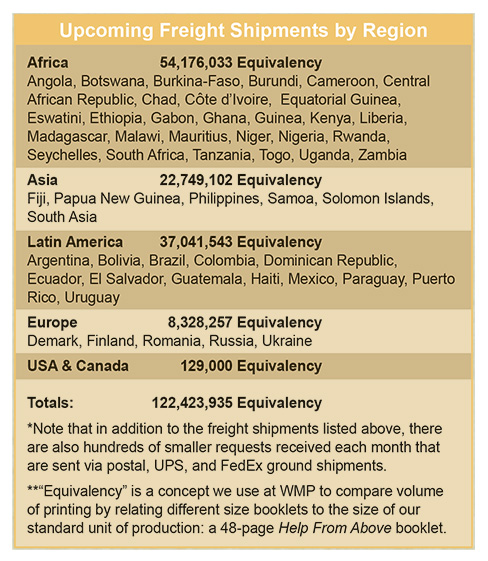 Upcoming Freight Shipments by Region

Africa 54,176,033 Equivalency
Angola, Botswana, Burkina-Faso, Burundi, Cameroon, Central African Republic, Chad, Côte d'Ivoire, Equatorial Guinea, Eswatini, Ethiopia, Gabon, Ghana, Guinea, Kenya, Liberia, Madagascar, Malawi, Mauritius, Niger, Nigeria, Rwanda, Seychelles, South Africa, Tanzania, Togo, Uganda, Zambia

Asia 22,749,102 Equivalency
Fiji, Papua New Guinea, Philippines, Samoa, Solomon Islands, South Asia

Latin America 37,041,543 Equivalency
Argentina, Bolivia, Brazil, Colombia, Dominican Republic, Ecuador, El Salvador, Guatemala, Haiti, Mexico, Paraguay, Puerto Rico, Uruguay

Europe 8,328,257 Equivalency
Demark, Finland, Romania, Russia, Ukraine

USA & Canada 129,000 Equivalency

Totals: 122,423,935 Equivalency

*Note that in addition to the freight shipments listed above, there are also hundreds of smaller requests received each month that are sent via postal, UPS, and FedEx ground shipments.

**"Equivalency" is a concept we use at WMP to compare volume of printing by relating different size booklets to the size of our standard unit of production: a 48-page Help From Above booklet.